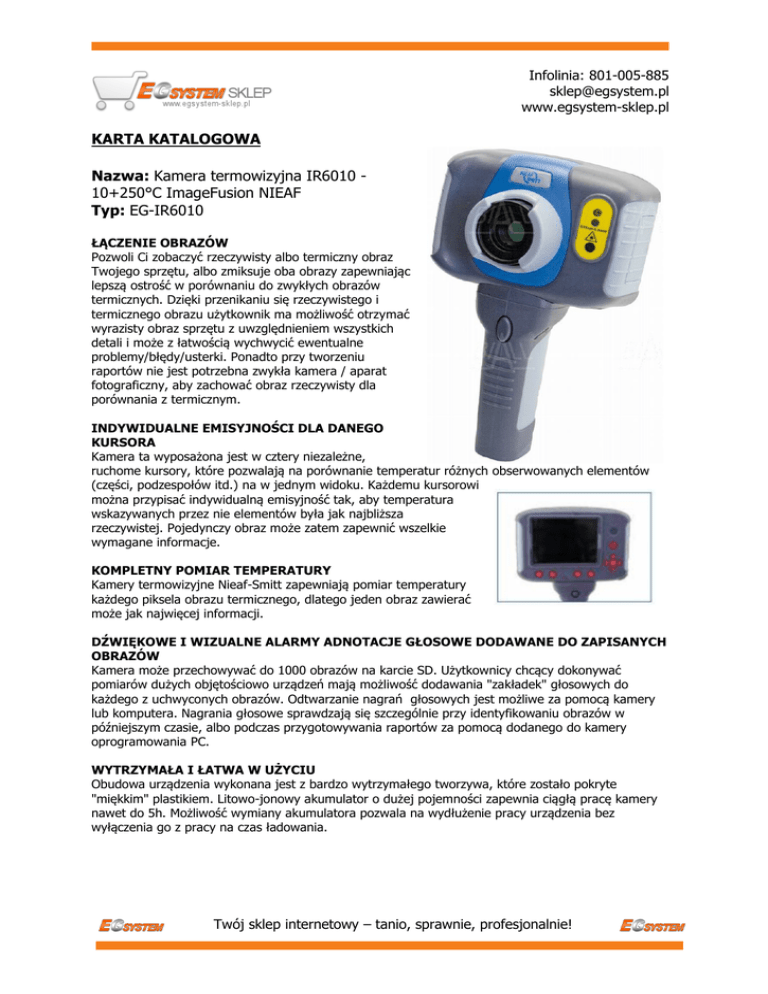 EGSYSTEM SKLEP
www.egsystem-sklep.pl

Infolinia: 801-005-885
sklep@egsystem.pl
www.egsystem-sklep.pl

KARTA KATALOGOWA

Nazwa: Kamera termowizyjna IR6010 - 10+250°C ImageFusion NIEAF
Typ: EG-IR6010

ŁĄCZENIE OBRAZÓW
Pozwoli Ci zobaczyć rzeczywisty albo termiczny obraz Twojego sprzętu, albo zmiksuje oba obrazy zapewniając lepszą ostrość w porównaniu do zwykłych obrazów termicznych. Dzięki przenikaniu się rzeczywistego i termicznego obrazu użytkownik ma możliwość otrzymać wyrazisty obraz sprzętu z uwzględnieniem wszystkich detali i może z łatwością wychwycić ewentualne problemy/błędy/usterki. Ponadto przy tworzeniu raportów nie jest potrzebna zwykła kamera / aparat fotograficzny, aby zachować obraz rzeczywisty dla porównania z termicznym.

INDYWIDUALNE EMISYJNOŚCI DLA DANEGO KURSORA
Kamera ta wyposażona jest w cztery niezależne, ruchome kursory, które pozwalają na porównanie temperatur różnych obserwowanych elementów (części, podzespołów itd.) na w jednym widoku. Każdemu kursorowi można przypisać indywidualną emisyjność tak, aby temperatura wskazywanych przez nie elementów była jak najbliższa rzeczywistej. Pojedynczy obraz może zatem zapewnić wszelkie wymagane informacje.

KOMPLETNY POMIAR TEMPERATURY
Kamery termowizyjne Nieaf-Smitt zapewniają pomiar temperatury każdego piksela obrazu termicznego, dlatego jeden obraz zawierać może jak najwięcej informacji.

DŹWIĘKOWE I WIZUALNE ALARMY ADNOTACJE GŁOSOWE DODAWANE DO ZAPISANYCH OBRAZÓW
Kamera może przechowywać do 1000 obrazów na karcie SD. Użytkownicy chcący dokonywać pomiarów dużych objętościowo urządzeń mają możliwość dodawania "zakładek" głosowych do każdego z uchwyconych obrazów. Odtwarzanie nagrań głosowych jest możliwe za pomocą kamery lub komputera. Nagrania głosowe sprawdzają się szczególnie przy identyfikowaniu obrazów w późniejszym czasie, albo podczas przygotowywania raportów za pomocą dodanego do kamery oprogramowania PC.

WYTRZYMAŁA I ŁATWA W UŻYCIU
Obudowa urządzenia wykonana jest z bardzo wytrzymałego tworzywa, które zostało pokryte "miękkim" plastikiem. Litowo-jonowy akumulator o dużej pojemności zapewnia ciągłą pracę kamery nawet do 5h. Możliwość wymiany akumulatora pozwala na wydłużenie pracy urządzenia bez wyłączenia go z pracy na czas ładowania.

EGSYSTEM Twój sklep internetowy – tanio, sprawnie, profesjonalnie! EGSYSTEM